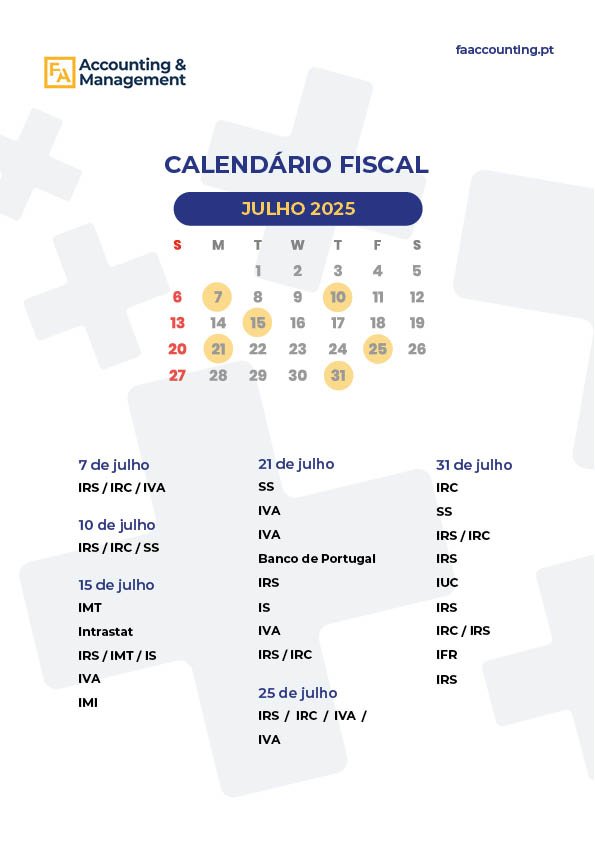 FA Accounting & Management

faaccounting.pt

CALENDÁRIO FISCAL

JULHO 2025

| S | M | T | W | T | F | S |
|---|---|---|---|---|---|---|
| | | 1 | 2 | 3 | 4 | 5 |
| 6 | 7 | 8 | 9 | 10 | 11 | 12 |
| 13 | 14 | 15 | 16 | 17 | 18 | 19 |
| 20 | 21 | 22 | 23 | 24 | 25 | 26 |
| 27 | 28 | 29 | 30 | 31 | | |

7 de julho
IRS / IRC / IVA

10 de julho
IRS / IRC / SS

15 de julho
IMT
Intrastat
IRS / IMT / IS
IVA
IMI

21 de julho
SS
IVA
IVA
Banco de Portugal
IRS
IS
IVA
IRS / IRC

25 de julho
IRS / IRC / IVA / IVA

31 de julho
IRC
SS
IRS / IRC
IRS
IUC
IRS
IRC / IRS
IFR
IRS